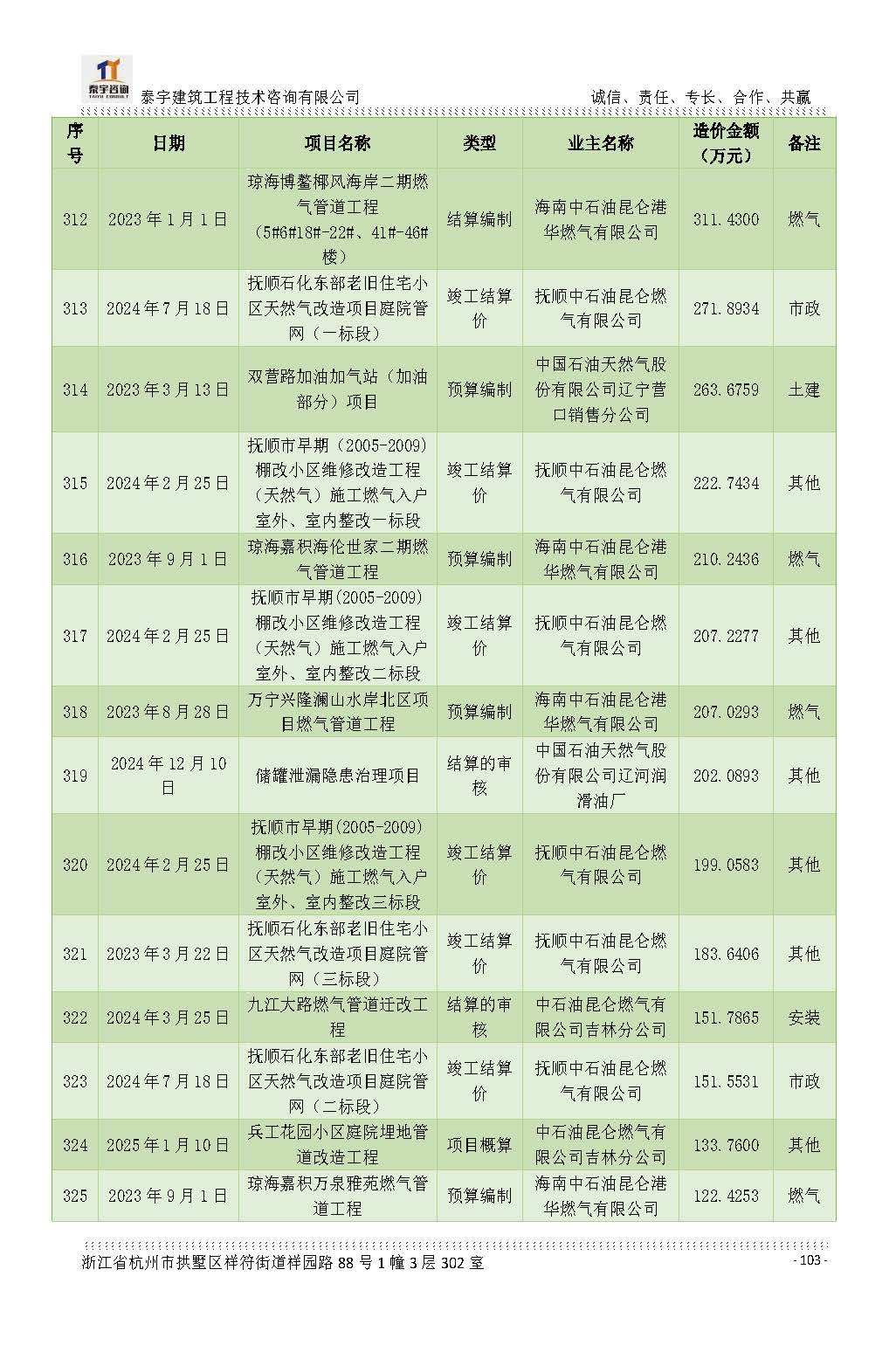 泰宇咨询 TAIYU CONSULT

泰宇建筑工程技术咨询有限公司

诚信、责任、专长、合作、共赢

| 序号 | 日期 | 项目名称 | 类型 | 业主名称 | 造价金额（万元） | 备注 |
|---|---|---|---|---|---|---|
| 312 | 2023年1月1日 | 琼海博鳌椰风海岸二期燃气管道工程（5#6#18#-22#、41#-46#楼） | 结算编制 | 海南中石油昆仑港华燃气有限公司 | 311.4300 | 燃气 |
| 313 | 2024年7月18日 | 抚顺石化东部老旧住宅小区天然气改造项目庭院管网（一标段） | 竣工结算价 | 抚顺中石油昆仑燃气有限公司 | 271.8934 | 市政 |
| 314 | 2023年3月13日 | 双营路加油加气站（加油部分）项目 | 预算编制 | 中国石油天然气股份有限公司辽宁营口销售分公司 | 263.6759 | 土建 |
| 315 | 2024年2月25日 | 抚顺市早期（2005-2009）棚改小区维修改造工程（天然气）施工燃气入户室外、室内整改一标段 | 竣工结算价 | 抚顺中石油昆仑燃气有限公司 | 222.7434 | 其他 |
| 316 | 2023年9月1日 | 琼海嘉积海伦世家二期燃气管道工程 | 预算编制 | 海南中石油昆仑港华燃气有限公司 | 210.2436 | 燃气 |
| 317 | 2024年2月25日 | 抚顺市早期(2005-2009)棚改小区维修改造工程（天然气）施工燃气入户室外、室内整改二标段 | 竣工结算价 | 抚顺中石油昆仑燃气有限公司 | 207.2277 | 其他 |
| 318 | 2023年8月28日 | 万宁兴隆澜山水岸北区项目燃气管道工程 | 预算编制 | 海南中石油昆仑港华燃气有限公司 | 207.0293 | 燃气 |
| 319 | 2024年12月10日 | 储罐泄漏隐患治理项目 | 结算的审核 | 中国石油天然气股份有限公司辽河润滑油厂 | 202.0893 | 其他 |
| 320 | 2024年2月25日 | 抚顺市早期(2005-2009)棚改小区维修改造工程（天然气）施工燃气入户室外、室内整改三标段 | 竣工结算价 | 抚顺中石油昆仑燃气有限公司 | 199.0583 | 其他 |
| 321 | 2023年3月22日 | 抚顺石化东部老旧住宅小区天然气改造项目庭院管网（三标段） | 竣工结算价 | 抚顺中石油昆仑燃气有限公司 | 183.6406 | 其他 |
| 322 | 2024年3月25日 | 九江大路燃气管道迁改工程 | 结算的审核 | 中石油昆仑燃气有限公司吉林分公司 | 151.7865 | 安装 |
| 323 | 2024年7月18日 | 抚顺石化东部老旧住宅小区天然气改造项目庭院管网（二标段） | 竣工结算价 | 抚顺中石油昆仑燃气有限公司 | 151.5531 | 市政 |
| 324 | 2025年1月10日 | 兵工花园小区庭院埋地管道改造工程 | 项目概算 | 中石油昆仑燃气有限公司吉林分公司 | 133.7600 | 其他 |
| 325 | 2023年9月1日 | 琼海嘉积万泉雅苑燃气管道工程 | 预算编制 | 海南中石油昆仑港华燃气有限公司 | 122.4253 | 燃气 |

浙江省杭州市拱墅区祥符街道祥园路88号1幢3层302室

- 103 -